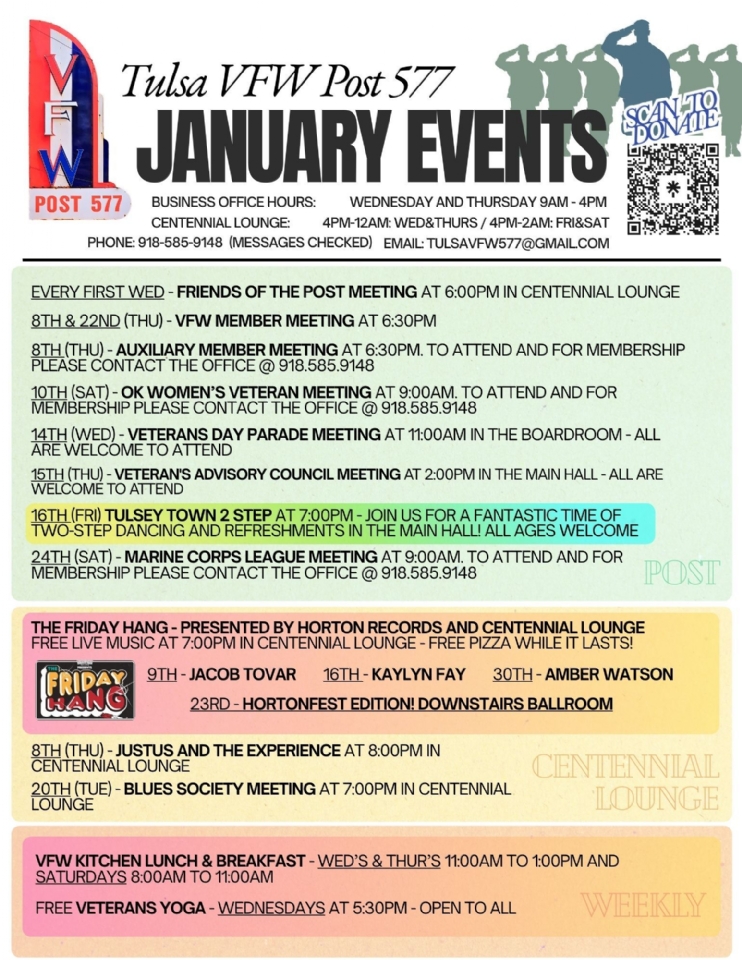 VFW
POST 577

Tulsa VFW Post 577
JANUARY EVENTS

SCAN TO DONATE

BUSINESS OFFICE HOURS: WEDNESDAY AND THURSDAY 9AM - 4PM
CENTENNIAL LOUNGE: 4PM-12AM: WED&THURS / 4PM-2AM: FRI&SAT
PHONE: 918-585-9148 (MESSAGES CHECKED) EMAIL: TULSAVFW577@GMAIL.COM

EVERY FIRST WED - FRIENDS OF THE POST MEETING AT 6:00PM IN CENTENNIAL LOUNGE

8TH & 22ND (THU) - VFW MEMBER MEETING AT 6:30PM

8TH (THU) - AUXILIARY MEMBER MEETING AT 6:30PM. TO ATTEND AND FOR MEMBERSHIP PLEASE CONTACT THE OFFICE @ 918.585.9148

10TH (SAT) - OK WOMEN'S VETERAN MEETING AT 9:00AM. TO ATTEND AND FOR MEMBERSHIP PLEASE CONTACT THE OFFICE @ 918.585.9148

14TH (WED) - VETERANS DAY PARADE MEETING AT 11:00AM IN THE BOARDROOM - ALL ARE WELCOME TO ATTEND

15TH (THU) - VETERAN'S ADVISORY COUNCIL MEETING AT 2:00PM IN THE MAIN HALL - ALL ARE WELCOME TO ATTEND

16TH (FRI) TULSEY TOWN 2 STEP AT 7:00PM - JOIN US FOR A FANTASTIC TIME OF TWO-STEP DANCING AND REFRESHMENTS IN THE MAIN HALL! ALL AGES WELCOME

24TH (SAT) - MARINE CORPS LEAGUE MEETING AT 9:00AM. TO ATTEND AND FOR MEMBERSHIP PLEASE CONTACT THE OFFICE @ 918.585.9148

POST

THE FRIDAY HANG - PRESENTED BY HORTON RECORDS AND CENTENNIAL LOUNGE
FREE LIVE MUSIC AT 7:00PM IN CENTENNIAL LOUNGE - FREE PIZZA WHILE IT LASTS!

FRIDAY HANG

9TH - JACOB TOVAR 16TH - KAYLYN FAY 30TH - AMBER WATSON
23RD - HORTONFEST EDITION! DOWNSTAIRS BALLROOM

8TH (THU) - JUSTUS AND THE EXPERIENCE AT 8:00PM IN CENTENNIAL LOUNGE

20TH (TUE) - BLUES SOCIETY MEETING AT 7:00PM IN CENTENNIAL LOUNGE

CENTENNIAL LOUNGE

VFW KITCHEN LUNCH & BREAKFAST - WED'S & THUR'S 11:00AM TO 1:00PM AND SATURDAYS 8:00AM TO 11:00AM

FREE VETERANS YOGA - WEDNESDAYS AT 5:30PM - OPEN TO ALL

WEEKLY